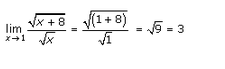 $\lim_{x \to 1} \frac{\sqrt{x+8}}{\sqrt{x}} = \frac{\sqrt{(1+8)}}{\sqrt{1}} = \sqrt{9} = 3$